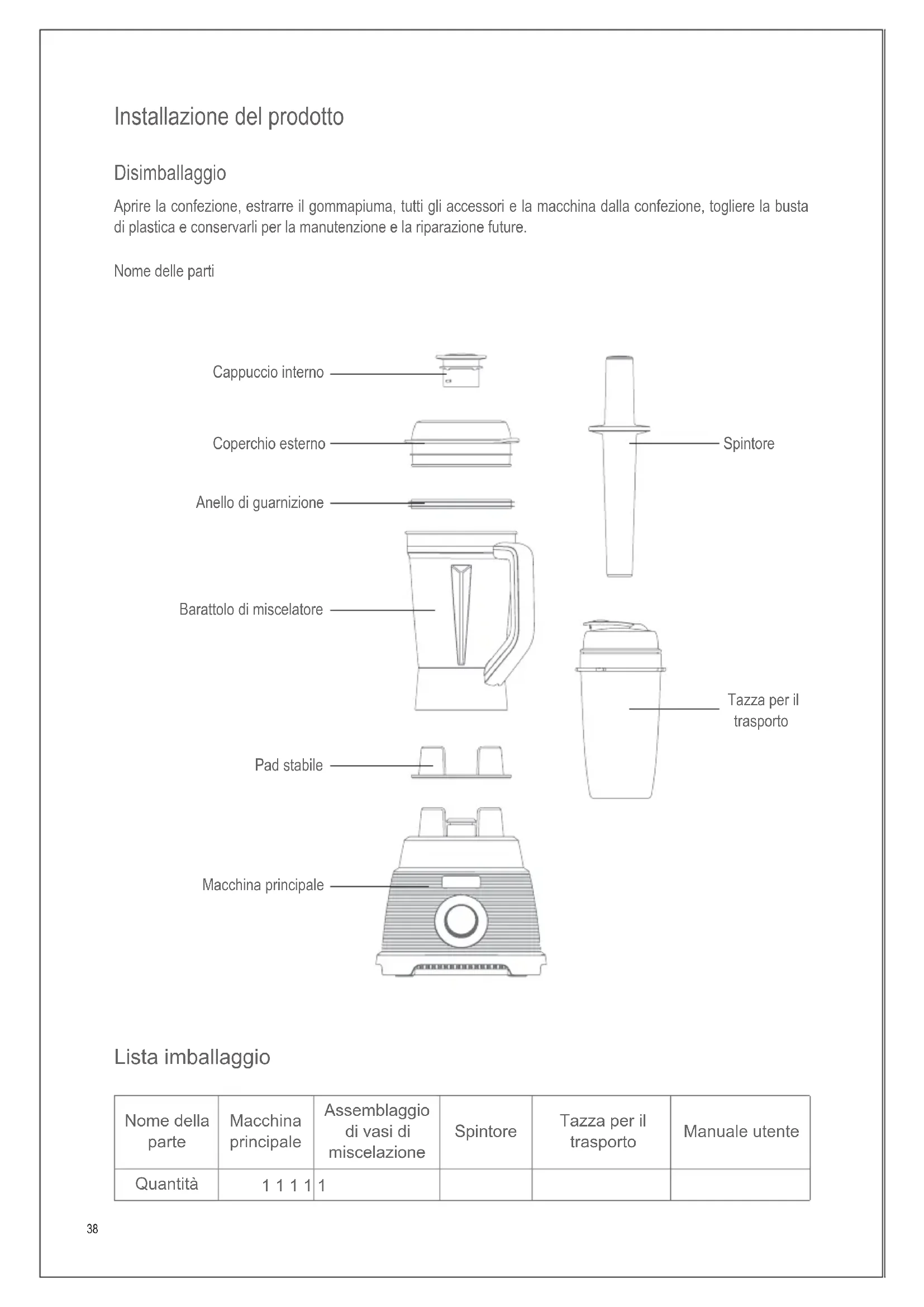 Installazione del prodotto

Disimballaggio

Aprire la confezione, estrarre il gommapiuma, tutti gli accessori e la macchina dalla confezione, togliere la busta di plastica e conservarli per la manutenzione e la riparazione future.

Nome delle parti

Cappuccio interno

Coperchio esterno

Anello di guarnizione

Barattolo di miscelatore

Pad stabile

Macchina principale

Spintore

Tazza per il trasporto

Lista imballaggio

| Nome della parte | Macchina principale | Assemblaggio di vasi di miscelazione | Spintore | Tazza per il trasporto | Manuale utente |
|---|---|---|---|---|---|
| Quantità | 1 1 1 1 | 1 | | | |

38